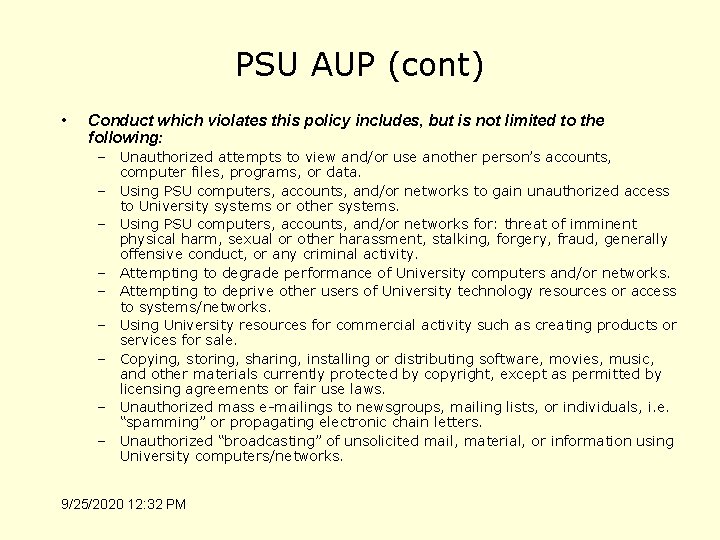 PSU AUP (cont)

• Conduct which violates this policy includes, but is not limited to the following:

– Unauthorized attempts to view and/or use another person's accounts, computer files, programs, or data.
– Using PSU computers, accounts, and/or networks to gain unauthorized access to University systems or other systems.
– Using PSU computers, accounts, and/or networks for: threat of imminent physical harm, sexual or other harassment, stalking, forgery, fraud, generally offensive conduct, or any criminal activity.
– Attempting to degrade performance of University computers and/or networks.
– Attempting to deprive other users of University technology resources or access to systems/networks.
– Using University resources for commercial activity such as creating products or services for sale.
– Copying, storing, sharing, installing or distributing software, movies, music, and other materials currently protected by copyright, except as permitted by licensing agreements or fair use laws.
– Unauthorized mass e-mailings to newsgroups, mailing lists, or individuals, i.e. "spamming" or propagating electronic chain letters.
– Unauthorized "broadcasting" of unsolicited mail, material, or information using University computers/networks.

9/25/2020 12:32 PM